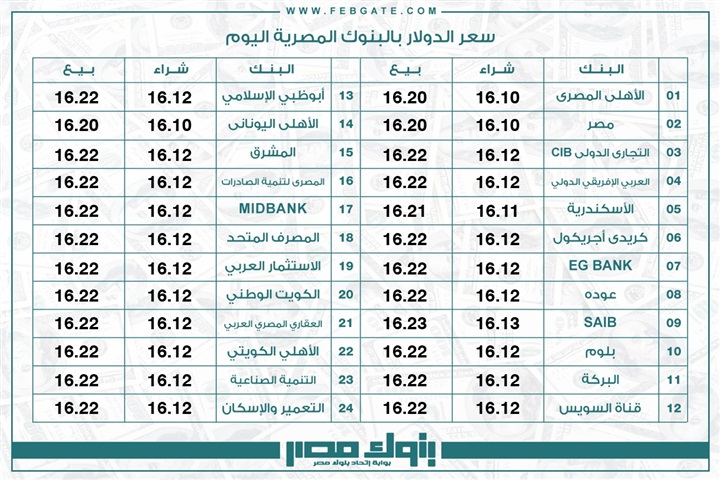 WWW.FEBGATE.COM

سعر الدولار بالبنوك المصرية اليوم

| | البنك | شراء | بيع |
|---|---|---|---|
| 01 | الأهلى المصرى | 16.10 | 16.20 |
| 02 | مصر | 16.10 | 16.20 |
| 03 | التجارى الدولى CIB | 16.12 | 16.22 |
| 04 | العربي الإفريقي الدولي | 16.12 | 16.22 |
| 05 | الأسكندرية | 16.11 | 16.21 |
| 06 | كريدى أجريكول | 16.12 | 16.22 |
| 07 | EG BANK | 16.12 | 16.22 |
| 08 | عوده | 16.12 | 16.22 |
| 09 | SAIB | 16.13 | 16.23 |
| 10 | بلوم | 16.12 | 16.22 |
| 11 | البركة | 16.12 | 16.22 |
| 12 | قناة السويس | 16.12 | 16.22 |

| | البنك | شراء | بيع |
|---|---|---|---|
| 13 | أبوظبي الإسلامي | 16.12 | 16.22 |
| 14 | الأهلى اليونانى | 16.10 | 16.20 |
| 15 | المشرق | 16.12 | 16.22 |
| 16 | المصرى لتنمية الصادرات | 16.12 | 16.22 |
| 17 | MIDBANK | 16.12 | 16.22 |
| 18 | المصرف المتحد | 16.12 | 16.22 |
| 19 | الاستثمار العربي | 16.12 | 16.22 |
| 20 | الكويت الوطني | 16.12 | 16.22 |
| 21 | العقاري المصري العربي | 16.12 | 16.22 |
| 22 | الأهلي الكويتي | 16.12 | 16.22 |
| 23 | التنمية الصناعية | 16.12 | 16.22 |
| 24 | التعمير والإسكان | 16.12 | 16.22 |

بنوك مصر
بوابة إتحاد بنوك مصر